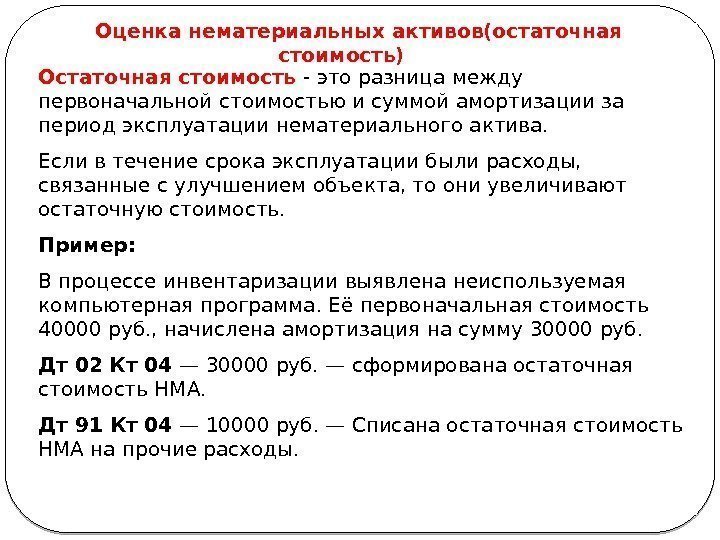 Оценка нематериальных активов(остаточная стоимость)

Остаточная стоимость - это разница между первоначальной стоимостью и суммой амортизации за период эксплуатации нематериального актива.

Если в течение срока эксплуатации были расходы, связанные с улучшением объекта, то они увеличивают остаточную стоимость.

Пример:

В процессе инвентаризации выявлена неиспользуемая компьютерная программа. Её первоначальная стоимость 40000 руб., начислена амортизация на сумму 30000 руб.

Дт 02 Кт 04 — 30000 руб. — сформирована остаточная стоимость НМА.

Дт 91 Кт 04 — 10000 руб. — Списана остаточная стоимость НМА на прочие расходы.